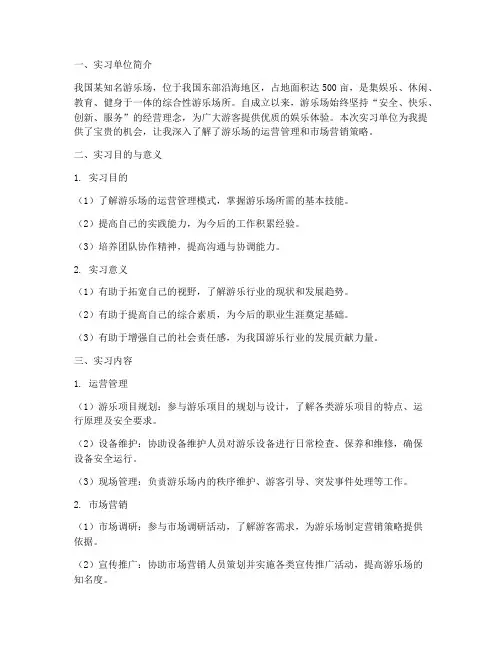 一、实习单位简介

我国某知名游乐场，位于我国东部沿海地区，占地面积达500亩，是集娱乐、休闲、教育、健身于一体的综合性游乐场所。自成立以来，游乐场始终坚持“安全、快乐、创新、服务”的经营理念，为广大游客提供优质的娱乐体验。本次实习单位为我提供了宝贵的机会，让我深入了解了游乐场的运营管理和市场营销策略。

二、实习目的与意义

1. 实习目的

（1）了解游乐场的运营管理模式，掌握游乐场所需的基本技能。

（2）提高自己的实践能力，为今后的工作积累经验。

（3）培养团队协作精神，提高沟通与协调能力。

2. 实习意义

（1）有助于拓宽自己的视野，了解游乐行业的现状和发展趋势。

（2）有助于提高自己的综合素质，为今后的职业生涯奠定基础。

（3）有助于增强自己的社会责任感，为我国游乐行业的发展贡献力量。

三、实习内容

1. 运营管理

（1）游乐项目规划：参与游乐项目的规划与设计，了解各类游乐项目的特点、运行原理及安全要求。

（2）设备维护：协助设备维护人员对游乐设备进行日常检查、保养和维修，确保设备安全运行。

（3）现场管理：负责游乐场内的秩序维护、游客引导、突发事件处理等工作。

2. 市场营销

（1）市场调研：参与市场调研活动，了解游客需求，为游乐场制定营销策略提供依据。

（2）宣传推广：协助市场营销人员策划并实施各类宣传推广活动，提高游乐场的知名度。